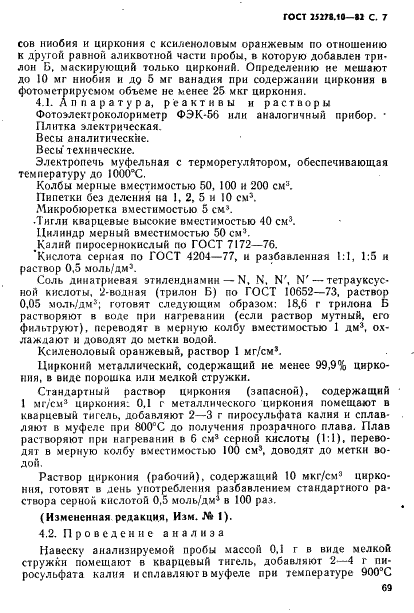 ГОСТ 25278.10—82 С. 7

сов ниобия и циркония с ксиленоловым оранжевым по отношению к другой равной аликвотной части пробы, в которую добавлен трилон Б, маскирующий только цирконий. Определению не мешают до 10 мг ниобия и до 5 мг ванадия при содержании циркония в фотометрируемом объеме не менее 25 мкг циркония.

4.1. Аппаратура, реактивы и растворы

Фотоэлектроколориметр ФЭК-56 или аналогичный прибор.

Плитка электрическая.

Весы аналитические.

Весы технические.

Электропечь муфельная с терморегулятором, обеспечивающая температуру до 1000°С.

Колбы мерные вместимостью 50, 100 и 200 см$^3$.

Пипетки без деления на 1, 2, 5 и 10 см$^3$.

Микробюретка вместимостью 5 см$^3$.

Тигли кварцевые высокие вместимостью 40 см$^3$.

Цилиндр мерный вместимостью 50 см$^3$.

Калий пиросернокислый по ГОСТ 7172—76.

Кислота серная по ГОСТ 4204—77, и разбавленная 1:1, 1:5 и раствор 0,5 моль/дм$^3$.

Соль динатриевая этилендиамин — N, N, N′, N′ — тетрауксусной кислоты, 2-водная (трилон Б) по ГОСТ 10652—73, раствор 0,05 моль/дм$^3$; готовят следующим образом: 18,6 г трилона Б растворяют в воде при нагревании (если раствор мутный, его фильтруют), переводят в мерную колбу вместимостью 1 дм$^3$, охлаждают и доводят до метки водой.

Ксиленоловый оранжевый, раствор 1 мг/см$^3$.

Цирконий металлический, содержащий не менее 99,9% циркония, в виде порошка или мелкой стружки.

Стандартный раствор циркония (запасной), содержащий 1 мг/см$^3$ циркония: 0,1 г металлического циркония помещают в кварцевый тигель, добавляют 2—3 г пиросульфата калия и сплавляют в муфеле при 800°С до получения прозрачного плава. Плав растворяют при нагревании в 6 см$^3$ серной кислоты (1:1), переводят в мерную колбу вместимостью 100 см$^3$, доводят до метки водой.

Раствор циркония (рабочий), содержащий 10 мкг/см$^3$ циркония, готовят в день употребления разбавлением стандартного раствора серной кислотой 0,5 моль/дм$^3$ в 100 раз.

(Измененная редакция, Изм. № 1).

4.2. Проведение анализа

Навеску анализируемой пробы массой 0,1 г в виде мелкой стружки помещают в кварцевый тигель, добавляют 2—4 г пиросульфата калия и сплавляют в муфеле при температуре 900°С

69